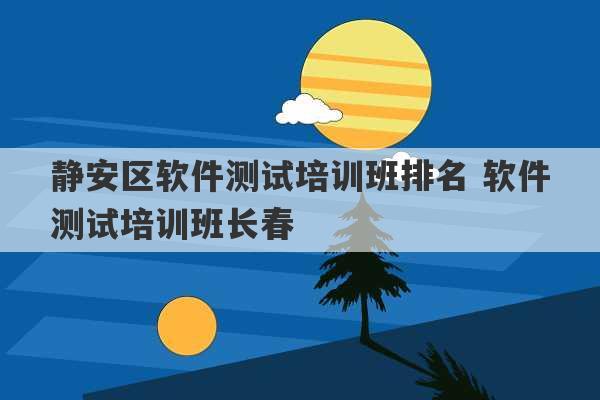 静安区软件测试培训班排名 软件测试培训班长春